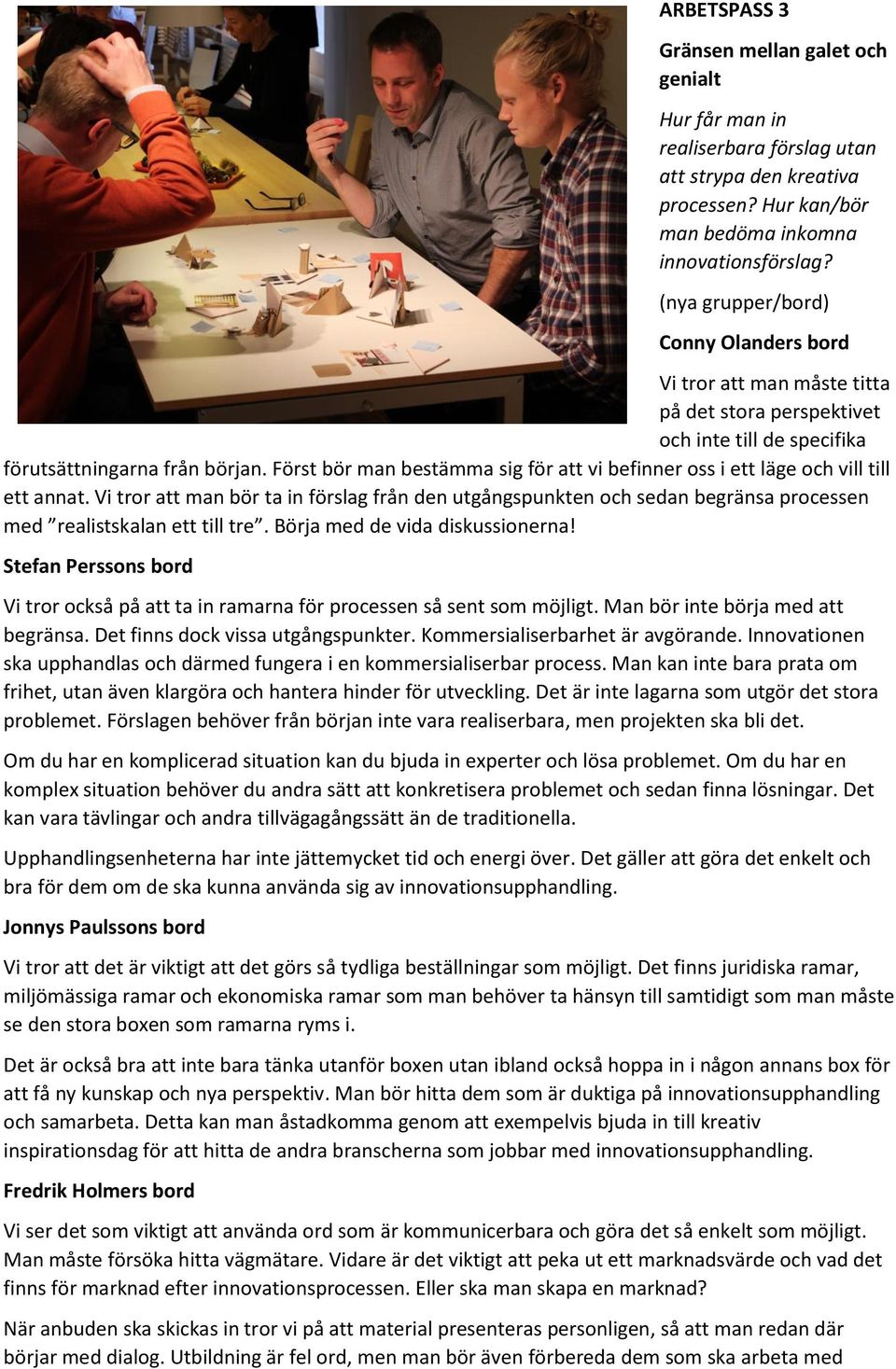 ARBETSPASS 3

Gränsen mellan galet och genialt

Hur får man in realiserbara förslag utan att strypa den kreativa processen? Hur kan/bör man bedöma inkomna innovationsförslag?

(nya grupper/bord)

Conny Olanders bord

Vi tror att man måste titta på det stora perspektivet och inte till de specifika förutsättningarna från början. Först bör man bestämma sig för att vi befinner oss i ett läge och vill till ett annat. Vi tror att man bör ta in förslag från den utgångspunkten och sedan begränsa processen med ”realistskalan ett till tre”. Börja med de vida diskussionerna!

Stefan Perssons bord

Vi tror också på att ta in ramarna för processen så sent som möjligt. Man bör inte börja med att begränsa. Det finns dock vissa utgångspunkter. Kommersialiserbarhet är avgörande. Innovationen ska upphandlas och därmed fungera i en kommersialiserbar process. Man kan inte bara prata om frihet, utan även klargöra och hantera hinder för utveckling. Det är inte lagarna som utgör det stora problemet. Förslagen behöver från början inte vara realiserbara, men projekten ska bli det.

Om du har en komplicerad situation kan du bjuda in experter och lösa problemet. Om du har en komplex situation behöver du andra sätt att konkretisera problemet och sedan finna lösningar. Det kan vara tävlingar och andra tillvägagångssätt än de traditionella.

Upphandlingsenheterna har inte jättemycket tid och energi över. Det gäller att göra det enkelt och bra för dem om de ska kunna använda sig av innovationsupphandling.

Jonnys Paulssons bord

Vi tror att det är viktigt att det görs så tydliga beställningar som möjligt. Det finns juridiska ramar, miljömässiga ramar och ekonomiska ramar som man behöver ta hänsyn till samtidigt som man måste se den stora boxen som ramarna ryms i.

Det är också bra att inte bara tänka utanför boxen utan ibland också hoppa in i någon annans box för att få ny kunskap och nya perspektiv. Man bör hitta dem som är duktiga på innovationsupphandling och samarbeta. Detta kan man åstadkomma genom att exempelvis bjuda in till kreativ inspirationsdag för att hitta de andra branscherna som jobbar med innovationsupphandling.

Fredrik Holmers bord

Vi ser det som viktigt att använda ord som är kommunicerbara och göra det så enkelt som möjligt. Man måste försöka hitta vägmätare. Vidare är det viktigt att peka ut ett marknadsvärde och vad det finns för marknad efter innovationsprocessen. Eller ska man skapa en marknad?

När anbuden ska skickas in tror vi på att material presenteras personligen, så att man redan där börjar med dialog. Utbildning är fel ord, men man bör även förbereda dem som ska arbeta med